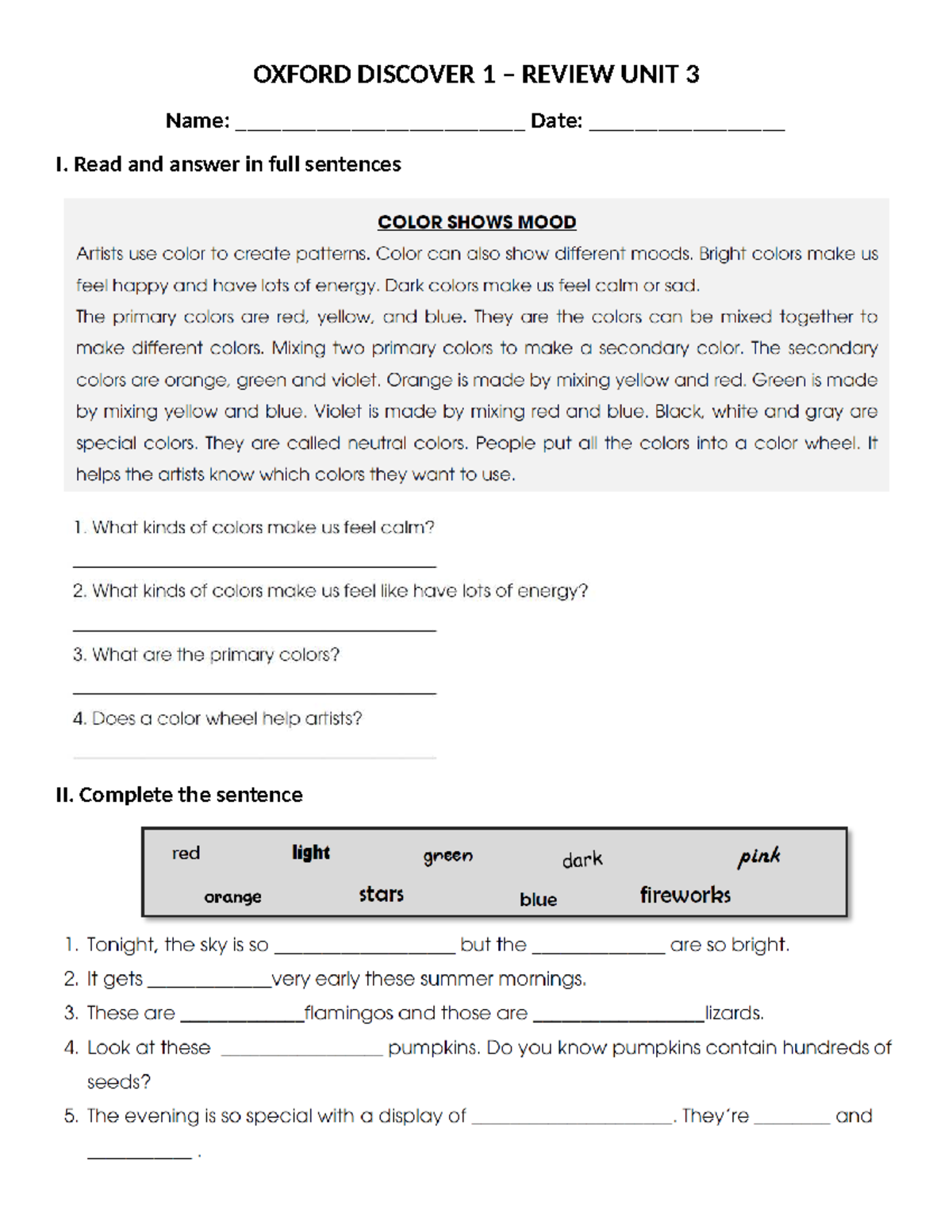 OXFORD DISCOVER 1 – REVIEW UNIT 3

Name: ____ Date: ____

I. Read and answer in full sentences

COLOR SHOWS MOOD

Artists use color to create patterns. Color can also show different moods. Bright colors make us feel happy and have lots of energy. Dark colors make us feel calm or sad.

The primary colors are red, yellow, and blue. They are the colors can be mixed together to make different colors. Mixing two primary colors to make a secondary color. The secondary colors are orange, green and violet. Orange is made by mixing yellow and red. Green is made by mixing yellow and blue. Violet is made by mixing red and blue. Black, white and gray are special colors. They are called neutral colors. People put all the colors into a color wheel. It helps the artists know which colors they want to use.

1. What kinds of colors make us feel calm?

____

2. What kinds of colors make us feel like have lots of energy?

____

3. What are the primary colors?

____

4. Does a color wheel help artists?

____

II. Complete the sentence

red light green dark pink
orange stars blue fireworks

1. Tonight, the sky is so ____ but the ____ are so bright.
2. It gets ____very early these summer mornings.
3. These are ____flamingos and those are ____lizards.
4. Look at these ____ pumpkins. Do you know pumpkins contain hundreds of seeds?
5. The evening is so special with a display of ____. They're ____ and ____ .